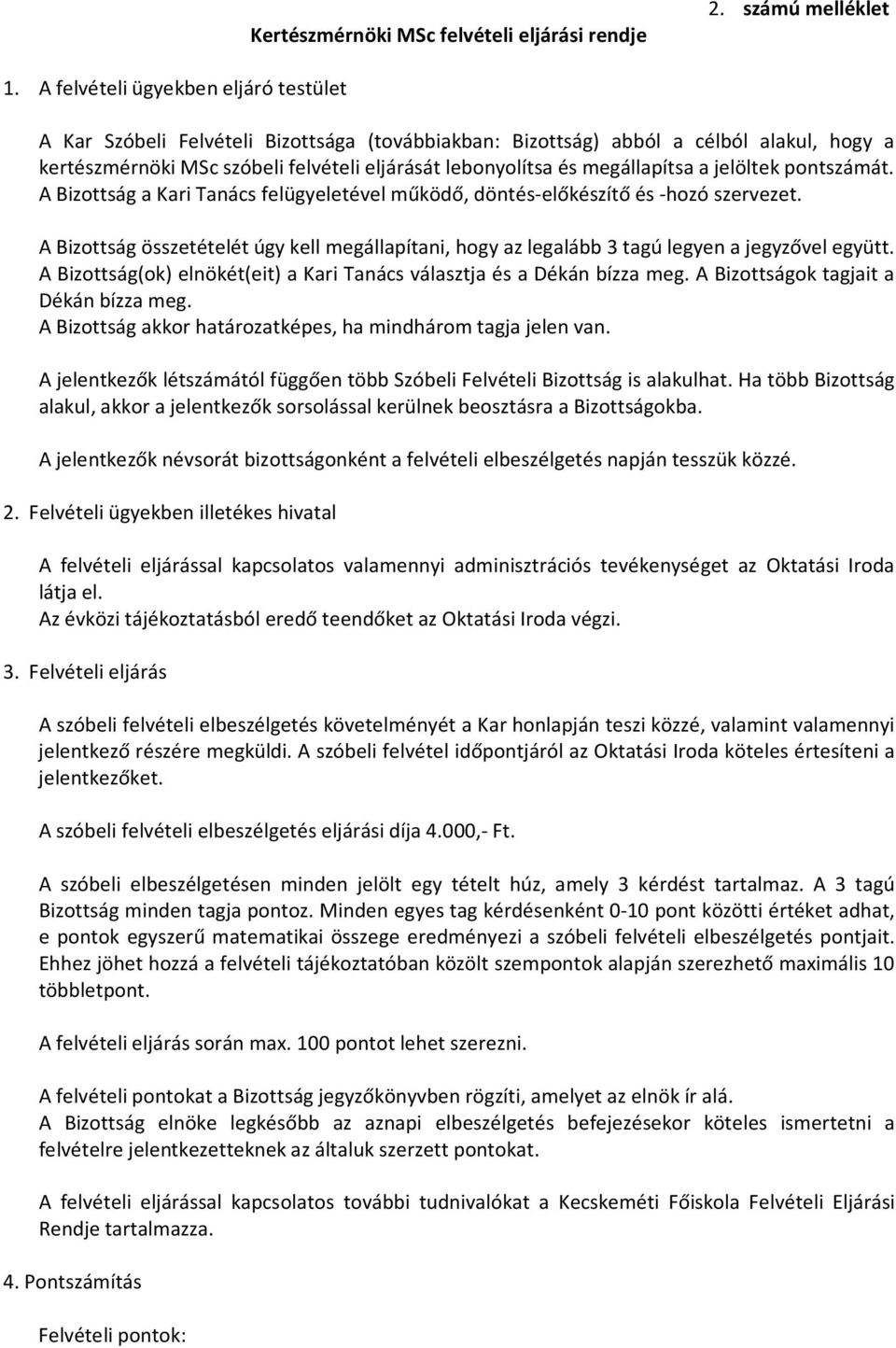 2. számú melléklet

Kertészmérnöki MSc felvételi eljárási rendje

1. A felvételi ügyekben eljáró testület

A Kar Szóbeli Felvételi Bizottsága (továbbiakban: Bizottság) abból a célból alakul, hogy a kertészmérnöki MSc szóbeli felvételi eljárását lebonyolítsa és megállapítsa a jelöltek pontszámát. A Bizottság a Kari Tanács felügyeletével működő, döntés-előkészítő és -hozó szervezet.

A Bizottság összetételét úgy kell megállapítani, hogy az legalább 3 tagú legyen a jegyzővel együtt. A Bizottság(ok) elnökét(eit) a Kari Tanács választja és a Dékán bízza meg. A Bizottságok tagjait a Dékán bízza meg.
A Bizottság akkor határozatképes, ha mindhárom tagja jelen van.

A jelentkezők létszámától függően több Szóbeli Felvételi Bizottság is alakulhat. Ha több Bizottság alakul, akkor a jelentkezők sorsolással kerülnek beosztásra a Bizottságokba.

A jelentkezők névsorát bizottságonként a felvételi elbeszélgetés napján tesszük közzé.

2. Felvételi ügyekben illetékes hivatal

A felvételi eljárással kapcsolatos valamennyi adminisztrációs tevékenységet az Oktatási Iroda látja el.
Az évközi tájékoztatásból eredő teendőket az Oktatási Iroda végzi.

3. Felvételi eljárás

A szóbeli felvételi elbeszélgetés követelményét a Kar honlapján teszi közzé, valamint valamennyi jelentkező részére megküldi. A szóbeli felvétel időpontjáról az Oktatási Iroda köteles értesíteni a jelentkezőket.

A szóbeli felvételi elbeszélgetés eljárási díja 4.000,- Ft.

A szóbeli elbeszélgetésen minden jelölt egy tételt húz, amely 3 kérdést tartalmaz. A 3 tagú Bizottság minden tagja pontoz. Minden egyes tag kérdésenként 0-10 pont közötti értéket adhat, e pontok egyszerű matematikai összege eredményezi a szóbeli felvételi elbeszélgetés pontjait. Ehhez jöhet hozzá a felvételi tájékoztatóban közölt szempontok alapján szerezhető maximális 10 többletpont.

A felvételi eljárás során max. 100 pontot lehet szerezni.

A felvételi pontokat a Bizottság jegyzőkönyvben rögzíti, amelyet az elnök ír alá.
A Bizottság elnöke legkésőbb az aznapi elbeszélgetés befejezésekor köteles ismertetni a felvételre jelentkezetteknek az általuk szerzett pontokat.

A felvételi eljárással kapcsolatos további tudnivalókat a Kecskeméti Főiskola Felvételi Eljárási Rendje tartalmazza.

4. Pontszámítás

Felvételi pontok: